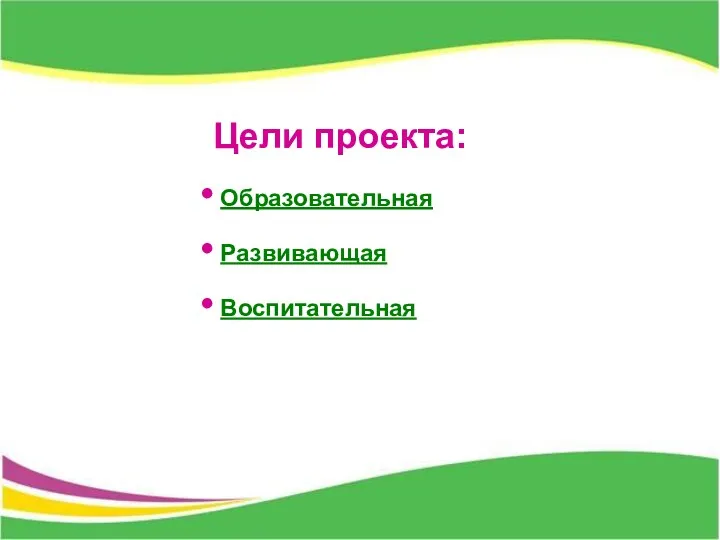 Цели проекта:

• Образовательная

• Развивающая

• Воспитательная